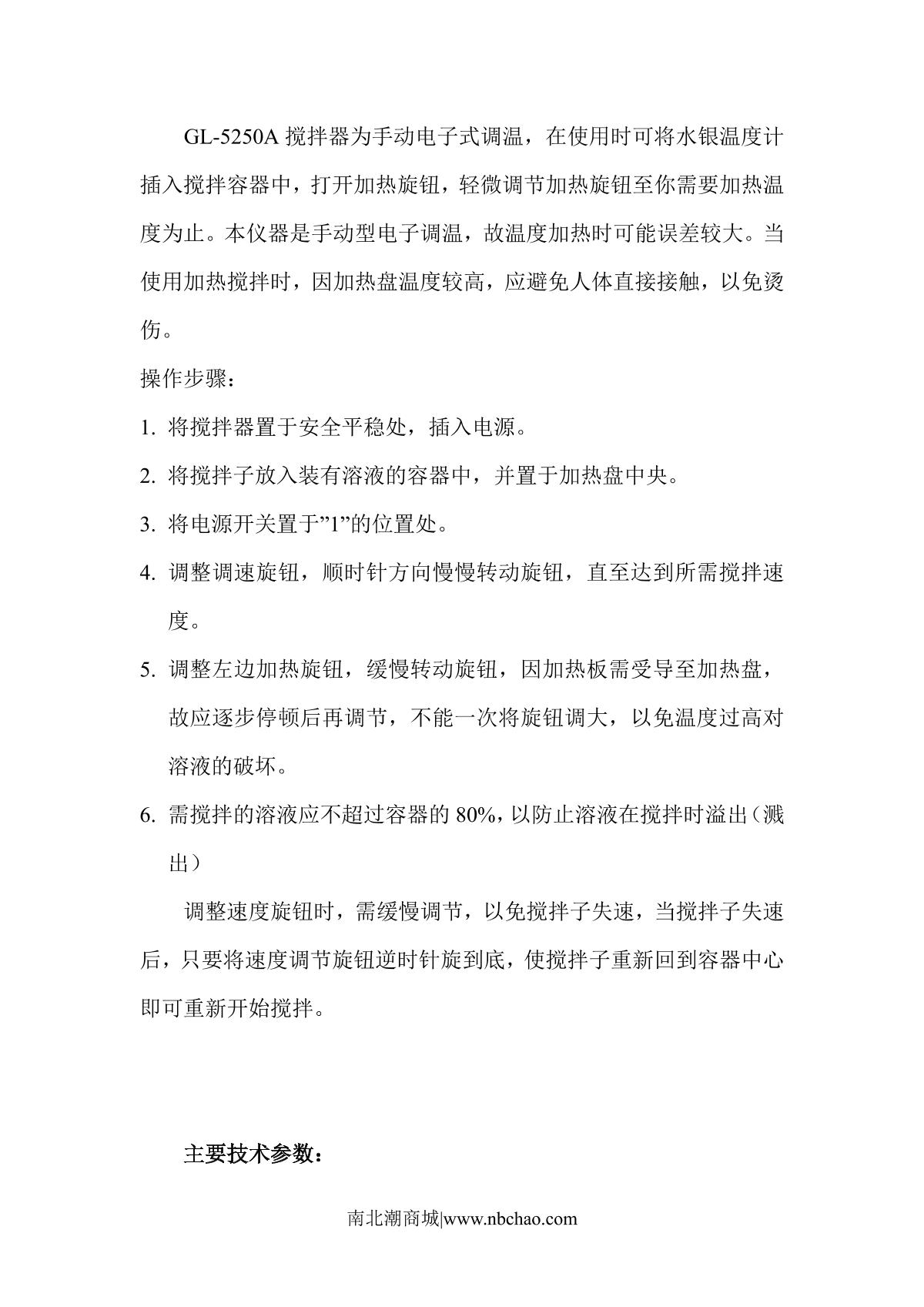 GL-5250A 搅拌器为手动电子式调温，在使用时可将水银温度计插入搅拌容器中，打开加热旋钮，轻微调节加热旋钮至你需要加热温度为止。本仪器是手动型电子调温，故温度加热时可能误差较大。当使用加热搅拌时，因加热盘温度较高，应避免人体直接接触，以免烫伤。

操作步骤：

1. 将搅拌器置于安全平稳处，插入电源。
2. 将搅拌子放入装有溶液的容器中，并置于加热盘中央。
3. 将电源开关置于”1”的位置处。
4. 调整调速旋钮，顺时针方向慢慢转动旋钮，直至达到所需搅拌速度。
5. 调整左边加热旋钮，缓慢转动旋钮，因加热板需受导至加热盘，故应逐步停顿后再调节，不能一次将旋钮调大，以免温度过高对溶液的破坏。
6. 需搅拌的溶液应不超过容器的 80%，以防止溶液在搅拌时溢出（溅出）

调整速度旋钮时，需缓慢调节，以免搅拌子失速，当搅拌子失速后，只要将速度调节旋钮逆时针旋到底，使搅拌子重新回到容器中心即可重新开始搅拌。

主要技术参数：

南北潮商城|www.nbchao.com